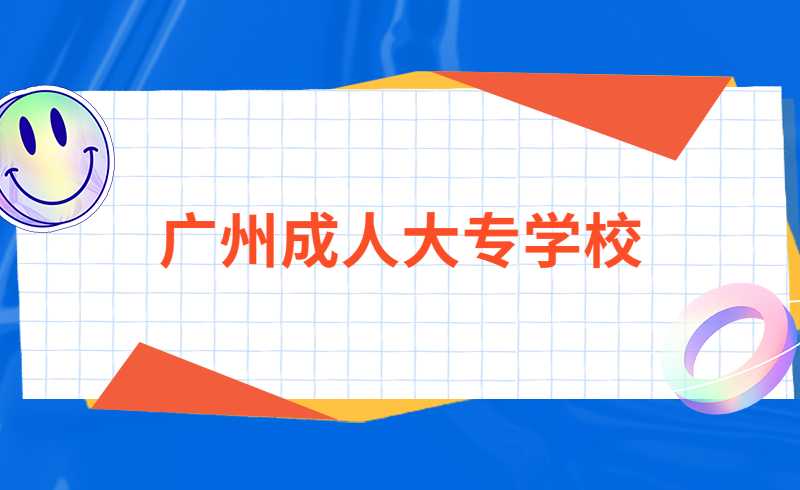 广州成人大专学校